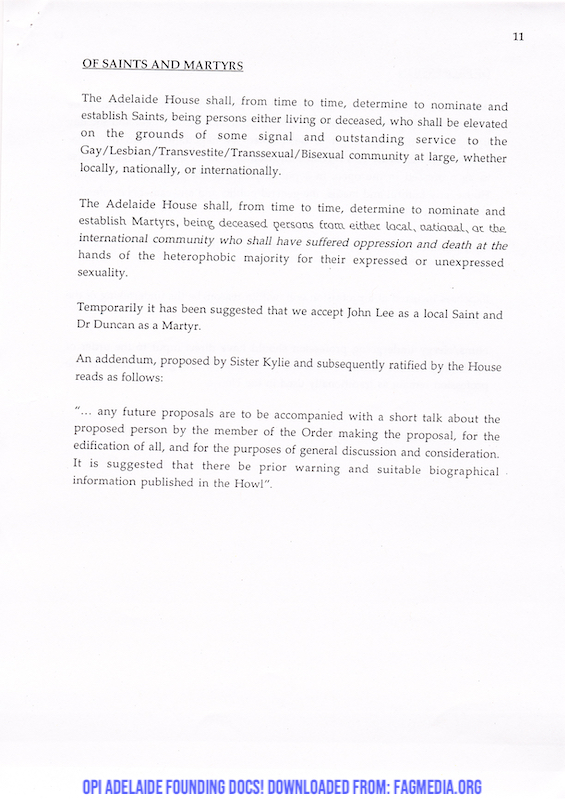 11

OF SAINTS AND MARTYRS

The Adelaide House shall, from time to time, determine to nominate and establish Saints, being persons either living or deceased, who shall be elevated on the grounds of some signal and outstanding service to the Gay/Lesbian/Transvestite/Transsexual/Bisexual community at large, whether locally, nationally, or internationally.

The Adelaide House shall, from time to time, determine to nominate and establish Martyrs, being deceased persons from either local, national, or the international community who shall have suffered oppression and death at the hands of the heterophobic majority for their expressed or unexpressed sexuality.

Temporarily it has been suggested that we accept John Lee as a local Saint and Dr Duncan as a Martyr.

An addendum, proposed by Sister Kylie and subsequently ratified by the House reads as follows:

"... any future proposals are to be accompanied with a short talk about the proposed person by the member of the Order making the proposal, for the edification of all, and for the purposes of general discussion and consideration. It is suggested that there be prior warning and suitable biographical information published in the Howl".

OPI ADELAIDE FOUNDING DOCS! DOWNLOADED FROM: FAGMEDIA.ORG